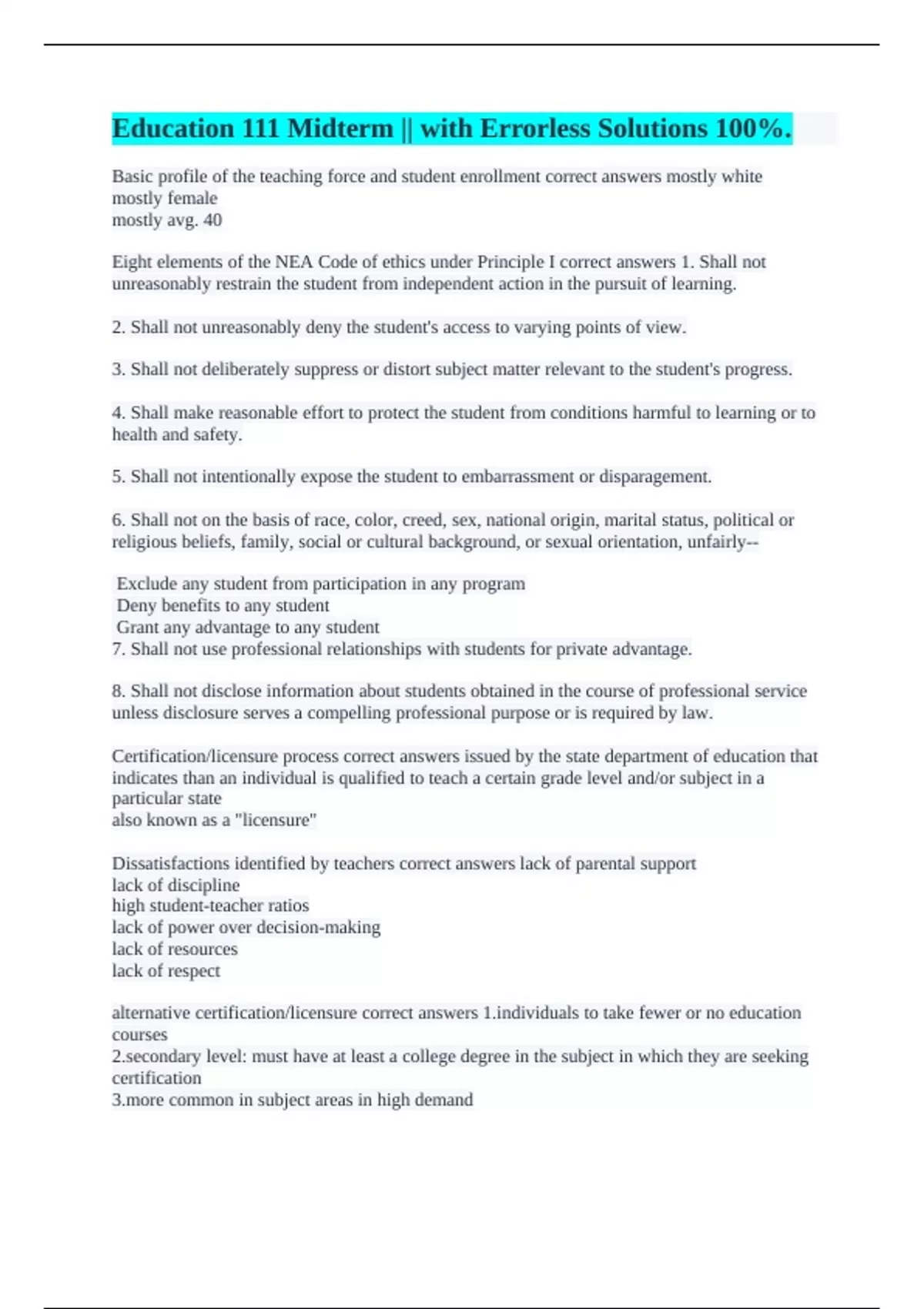 Education 111 Midterm || with Errorless Solutions 100%.

Basic profile of the teaching force and student enrollment correct answers mostly white mostly female
mostly avg. 40

Eight elements of the NEA Code of ethics under Principle I correct answers 1. Shall not unreasonably restrain the student from independent action in the pursuit of learning.

2. Shall not unreasonably deny the student's access to varying points of view.

3. Shall not deliberately suppress or distort subject matter relevant to the student's progress.

4. Shall make reasonable effort to protect the student from conditions harmful to learning or to health and safety.

5. Shall not intentionally expose the student to embarrassment or disparagement.

6. Shall not on the basis of race, color, creed, sex, national origin, marital status, political or religious beliefs, family, social or cultural background, or sexual orientation, unfairly--

Exclude any student from participation in any program
Deny benefits to any student
Grant any advantage to any student
7. Shall not use professional relationships with students for private advantage.

8. Shall not disclose information about students obtained in the course of professional service unless disclosure serves a compelling professional purpose or is required by law.

Certification/licensure process correct answers issued by the state department of education that indicates than an individual is qualified to teach a certain grade level and/or subject in a particular state
also known as a "licensure"

Dissatisfactions identified by teachers correct answers lack of parental support
lack of discipline
high student-teacher ratios
lack of power over decision-making
lack of resources
lack of respect

alternative certification/licensure correct answers 1.individuals to take fewer or no education courses
2.secondary level: must have at least a college degree in the subject in which they are seeking certification
3.more common in subject areas in high demand